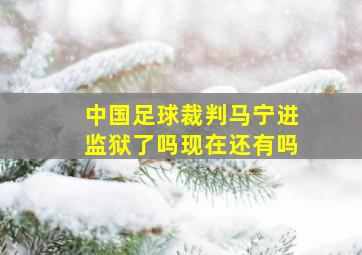 中国足球裁判马宁进监狱了吗现在还有吗